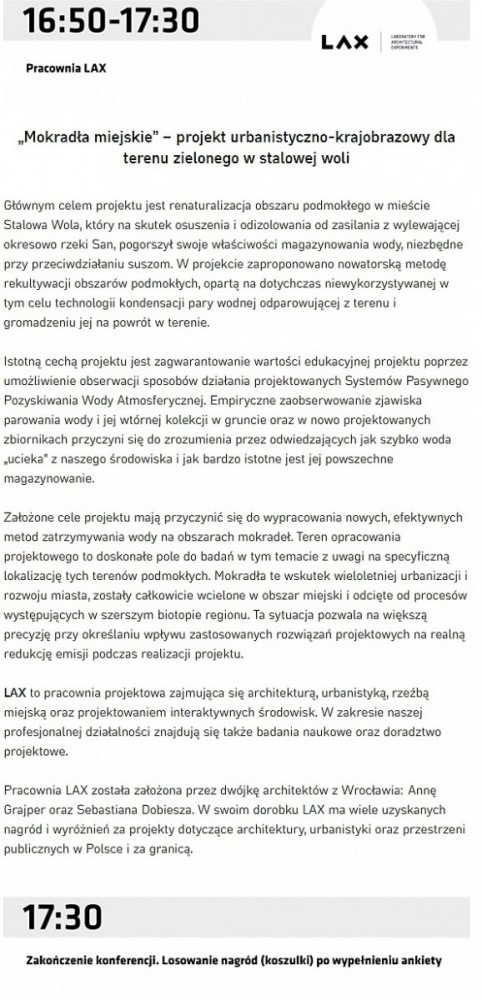 16:50-17:30

LAX | LABORATORY FOR ARCHITECTURAL EXPERIMENTS

Pracownia LAX

„Mokradła miejskie" – projekt urbanistyczno-krajobrazowy dla terenu zielonego w stalowej woli

Głównym celem projektu jest renaturalizacja obszaru podmokłego w mieście Stalowa Wola, który na skutek osuszenia i odizolowania od zasilania z wylewającej okresowo rzeki San, pogorszył swoje właściwości magazynowania wody, niezbędne przy przeciwdziałaniu suszom. W projekcie zaproponowano nowatorską metodę rekultywacji obszarów podmokłych, opartą na dotychczas niewykorzystywanej w tym celu technologii kondensacji pary wodnej odparowującej z terenu i gromadzeniu jej na powrót w terenie.

Istotną cechą projektu jest zagwarantowanie wartości edukacyjnej projektu poprzez umożliwienie obserwacji sposobów działania projektowanych Systemów Pasywnego Pozyskiwania Wody Atmosferycznej. Empiryczne zaobserwowanie zjawiska parowania wody i jej wtórnej kolekcji w gruncie oraz w nowo projektowanych zbiornikach przyczyni się do zrozumienia przez odwiedzających jak szybko woda „ucieka" z naszego środowiska i jak bardzo istotne jest jej powszechne magazynowanie.

Założone cele projektu mają przyczynić się do wypracowania nowych, efektywnych metod zatrzymywania wody na obszarach mokradeł. Teren opracowania projektowego to doskonałe pole do badań w tym temacie z uwagi na specyficzną lokalizację tych terenów podmokłych. Mokradła te wskutek wieloletniej urbanizacji i rozwoju miasta, zostały całkowicie wcielone w obszar miejski i odcięte od procesów występujących w szerszym biotopie regionu. Ta sytuacja pozwala na większą precyzję przy określaniu wpływu zastosowanych rozwiązań projektowych na realną redukcję emisji podczas realizacji projektu.

LAX to pracownia projektowa zajmująca się architekturą, urbanistyką, rzeźbą miejską oraz projektowaniem interaktywnych środowisk. W zakresie naszej profesjonalnej działalności znajdują się także badania naukowe oraz doradztwo projektowe.

Pracownia LAX została założona przez dwójkę architektów z Wrocławia: Annę Grajper oraz Sebastiana Dobiesza. W swoim dorobku LAX ma wiele uzyskanych nagród i wyróżnień za projekty dotyczące architektury, urbanistyki oraz przestrzeni publicznych w Polsce i za granicą.

17:30

Zakończenie konferencji. Losowanie nagród (koszulki) po wypełnieniu ankiety